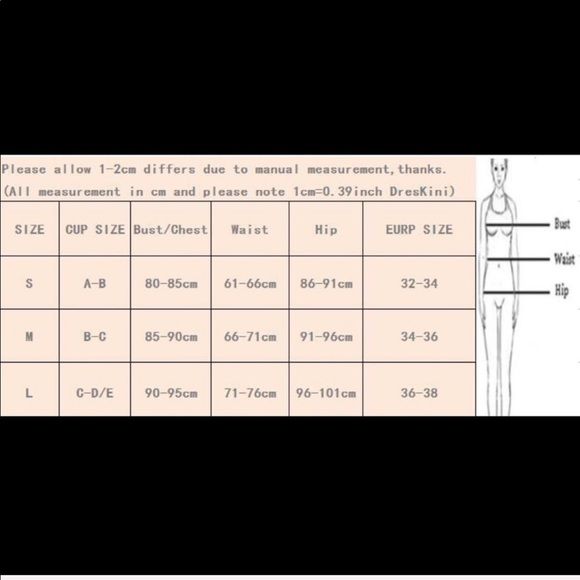 Please allow 1-2cm differs due to manual measurement,thanks.
(All measurement in cm and please note 1cm=0.39inch DresKini)

| SIZE | CUP SIZE | Bust/Chest | Waist | Hip | EURP SIZE |
|---|---|---|---|---|---|
| S | A-B | 80-85cm | 61-66cm | 86-91cm | 32-34 |
| M | B-C | 85-90cm | 66-71cm | 91-96cm | 34-36 |
| L | C-D/E | 90-95cm | 71-76cm | 96-101cm | 36-38 |

Bust
Waist
Hip